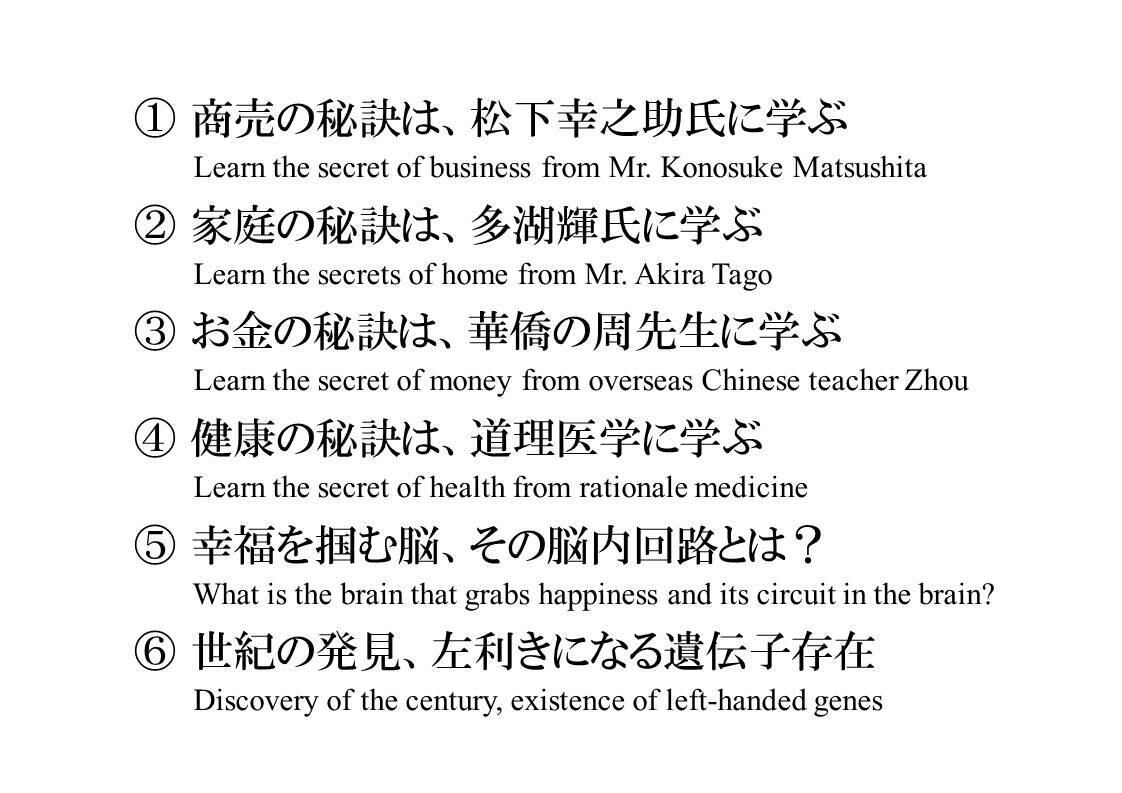 ① 商売の秘訣は、松下幸之助氏に学ぶ
Learn the secret of business from Mr. Konosuke Matsushita

② 家庭の秘訣は、多湖輝氏に学ぶ
Learn the secrets of home from Mr. Akira Tago

③ お金の秘訣は、華僑の周先生に学ぶ
Learn the secret of money from overseas Chinese teacher Zhou

④ 健康の秘訣は、道理医学に学ぶ
Learn the secret of health from rationale medicine

⑤ 幸福を掴む脳、その脳内回路とは？
What is the brain that grabs happiness and its circuit in the brain?

⑥ 世紀の発見、左利きになる遺伝子存在
Discovery of the century, existence of left-handed genes